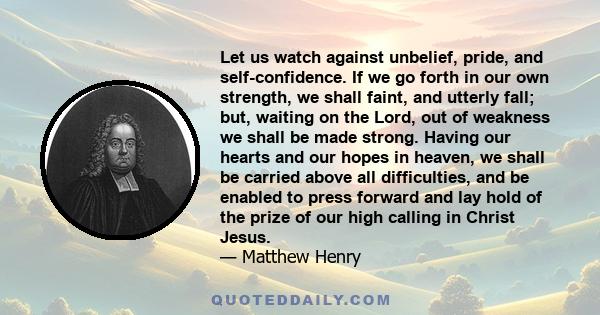 Let us watch against unbelief, pride, and self-confidence. If we go forth in our own strength, we shall faint, and utterly fall; but, waiting on the Lord, out of weakness we shall be made strong. Having our hearts and our hopes in heaven, we shall be carried above all difficulties, and be enabled to press forward and lay hold of the prize of our high calling in Christ Jesus.

— Matthew Henry

QUOTEDDAILY.COM